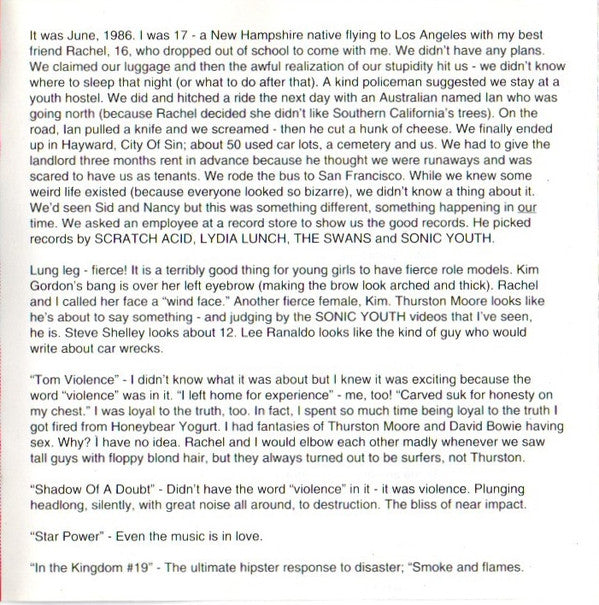 It was June, 1986. I was 17 - a New Hampshire native flying to Los Angeles with my best friend Rachel, 16, who dropped out of school to come with me. We didn't have any plans. We claimed our luggage and then the awful realization of our stupidity hit us - we didn't know where to sleep that night (or what to do after that). A kind policeman suggested we stay at a youth hostel. We did and hitched a ride the next day with an Australian named Ian who was going north (because Rachel decided she didn't like Southern California's trees). On the road, Ian pulled a knife and we screamed - then he cut a hunk of cheese. We finally ended up in Hayward, City Of Sin; about 50 used car lots, a cemetery and us. We had to give the landlord three months rent in advance because he thought we were runaways and was scared to have us as tenants. We rode the bus to San Francisco. While we knew some weird life existed (because everyone looked so bizarre), we didn't know a thing about it. We'd seen Sid and Nancy but this was something different, something happening in our time. We asked an employee at a record store to show us the good records. He picked records by SCRATCH ACID, LYDIA LUNCH, THE SWANS and SONIC YOUTH.

Lung leg - fierce! It is a terribly good thing for young girls to have fierce role models. Kim Gordon's bang is over her left eyebrow (making the brow look arched and thick). Rachel and I called her face a "wind face." Another fierce female, Kim. Thurston Moore looks like he's about to say something - and judging by the SONIC YOUTH videos that I've seen, he is. Steve Shelley looks about 12. Lee Ranaldo looks like the kind of guy who would write about car wrecks.

"Tom Violence" - I didn't know what it was about but I knew it was exciting because the word "violence" was in it. "I left home for experience" - me, too! "Carved suk for honesty on my chest." I was loyal to the truth, too. In fact, I spent so much time being loyal to the truth I got fired from Honeybear Yogurt. I had fantasies of Thurston Moore and David Bowie having sex. Why? I have no idea. Rachel and I would elbow each other madly whenever we saw tall guys with floppy blond hair, but they always turned out to be surfers, not Thurston.

"Shadow Of A Doubt" - Didn't have the word "violence" in it - it was violence. Plunging headlong, silently, with great noise all around, to destruction. The bliss of near impact.

"Star Power" - Even the music is in love.

"In the Kingdom #19" - The ultimate hipster response to disaster; "Smoke and flames.